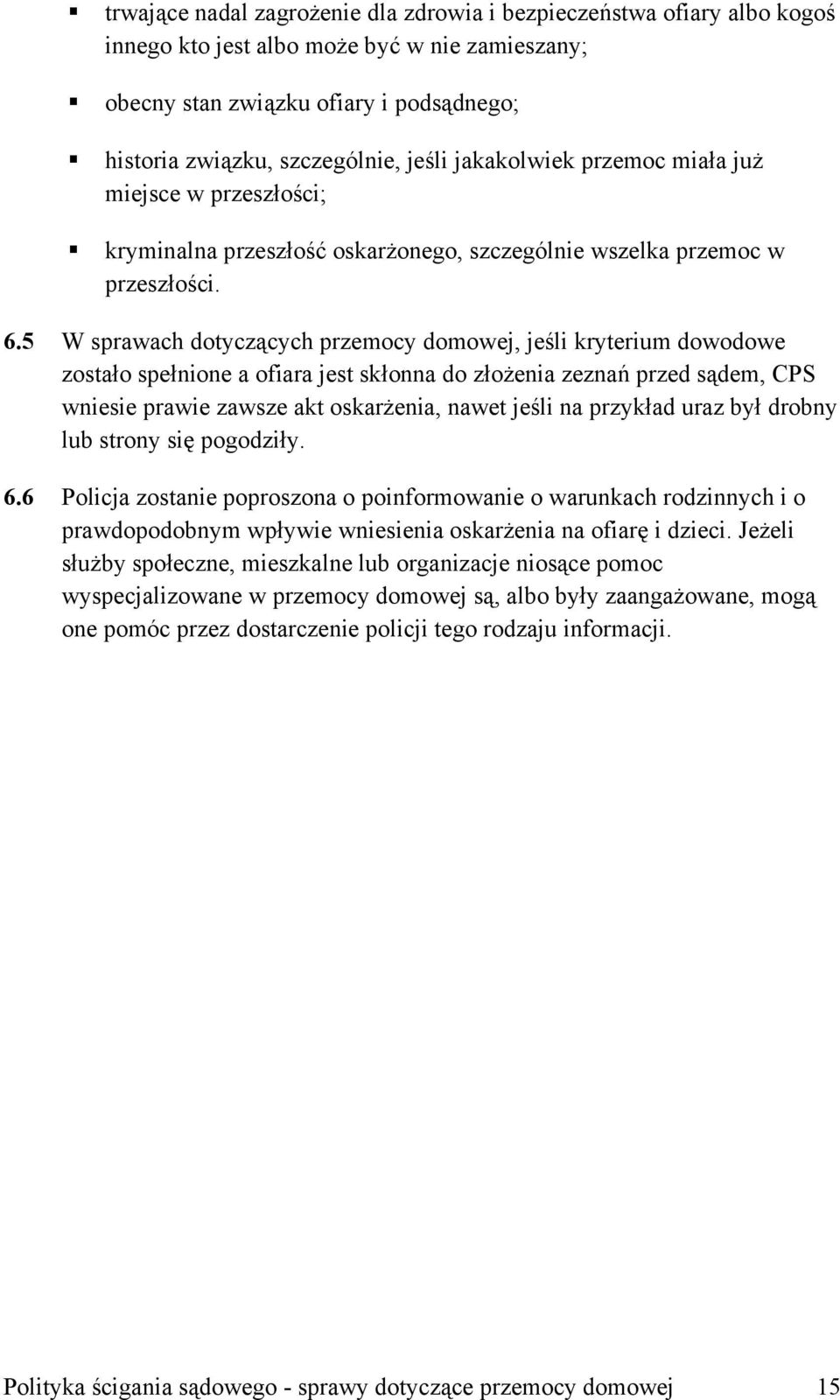 ▪ trwające nadal zagrożenie dla zdrowia i bezpieczeństwa ofiary albo kogoś innego kto jest albo może być w nie zamieszany;

▪ obecny stan związku ofiary i podsądnego;

▪ historia związku, szczególnie, jeśli jakakolwiek przemoc miała już miejsce w przeszłości;

▪ kryminalna przeszłość oskarżonego, szczególnie wszelka przemoc w przeszłości.

6.5 W sprawach dotyczących przemocy domowej, jeśli kryterium dowodowe zostało spełnione a ofiara jest skłonna do złożenia zeznań przed sądem, CPS wniesie prawie zawsze akt oskarżenia, nawet jeśli na przykład uraz był drobny lub strony się pogodziły.

6.6 Policja zostanie poproszona o poinformowanie o warunkach rodzinnych i o prawdopodobnym wpływie wniesienia oskarżenia na ofiarę i dzieci. Jeżeli służby społeczne, mieszkalne lub organizacje niosące pomoc wyspecjalizowane w przemocy domowej są, albo były zaangażowane, mogą one pomóc przez dostarczenie policji tego rodzaju informacji.

Polityka ścigania sądowego - sprawy dotyczące przemocy domowej 15